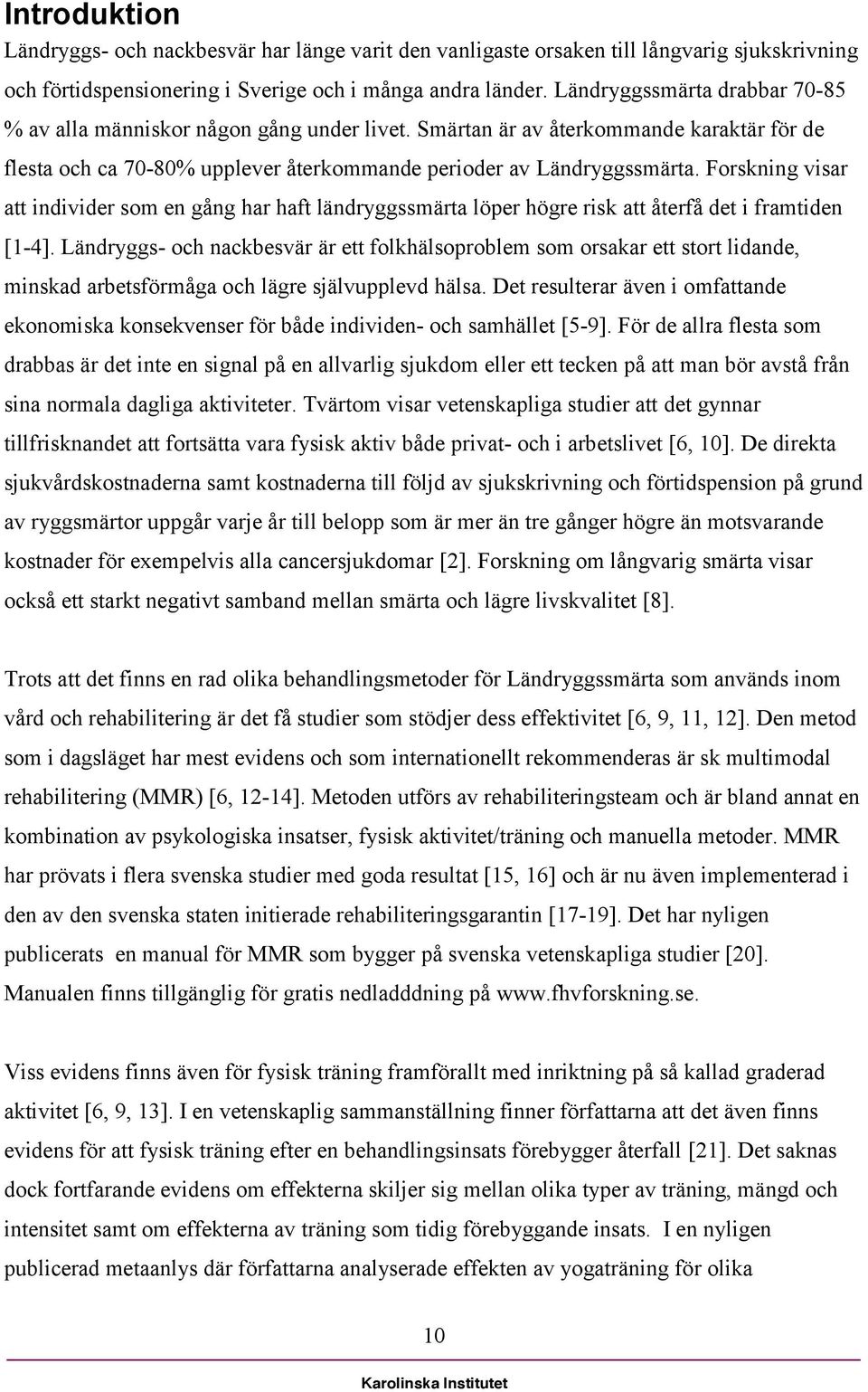 Introduktion

Ländryggs- och nackbesvär har länge varit den vanligaste orsaken till långvarig sjukskrivning och förtidspensionering i Sverige och i många andra länder. Ländryggssmärta drabbar 70-85 % av alla människor någon gång under livet. Smärtan är av återkommande karaktär för de flesta och ca 70-80% upplever återkommande perioder av Ländryggssmärta. Forskning visar att individer som en gång har haft ländryggssmärta löper högre risk att återfå det i framtiden [1-4]. Ländryggs- och nackbesvär är ett folkhälsoproblem som orsakar ett stort lidande, minskad arbetsförmåga och lägre självupplevd hälsa. Det resulterar även i omfattande ekonomiska konsekvenser för både individen- och samhället [5-9]. För de allra flesta som drabbas är det inte en signal på en allvarlig sjukdom eller ett tecken på att man bör avstå från sina normala dagliga aktiviteter. Tvärtom visar vetenskapliga studier att det gynnar tillfrisknandet att fortsätta vara fysisk aktiv både privat- och i arbetslivet [6, 10]. De direkta sjukvårdskostnaderna samt kostnaderna till följd av sjukskrivning och förtidspension på grund av ryggsmärtor uppgår varje år till belopp som är mer än tre gånger högre än motsvarande kostnader för exempelvis alla cancersjukdomar [2]. Forskning om långvarig smärta visar också ett starkt negativt samband mellan smärta och lägre livskvalitet [8].

Trots att det finns en rad olika behandlingsmetoder för Ländryggssmärta som används inom vård och rehabilitering är det få studier som stödjer dess effektivitet [6, 9, 11, 12]. Den metod som i dagsläget har mest evidens och som internationellt rekommenderas är sk multimodal rehabilitering (MMR) [6, 12-14]. Metoden utförs av rehabiliteringsteam och är bland annat en kombination av psykologiska insatser, fysisk aktivitet/träning och manuella metoder. MMR har prövats i flera svenska studier med goda resultat [15, 16] och är nu även implementerad i den av den svenska staten initierade rehabiliteringsgarantin [17-19]. Det har nyligen publicerats en manual för MMR som bygger på svenska vetenskapliga studier [20]. Manualen finns tillgänglig för gratis nedladddning på www.fhvforskning.se.

Viss evidens finns även för fysisk träning framförallt med inriktning på så kallad graderad aktivitet [6, 9, 13]. I en vetenskaplig sammanställning finner författarna att det även finns evidens för att fysisk träning efter en behandlingsinsats förebygger återfall [21]. Det saknas dock fortfarande evidens om effekterna skiljer sig mellan olika typer av träning, mängd och intensitet samt om effekterna av träning som tidig förebyggande insats. I en nyligen publicerad metaanlys där författarna analyserade effekten av yogaträning för olika

10

Karolinska Institutet